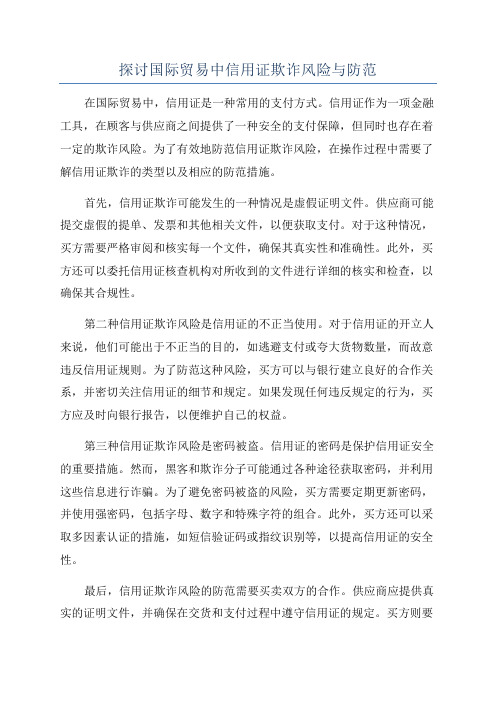 探讨国际贸易中信用证欺诈风险与防范

在国际贸易中，信用证是一种常用的支付方式。信用证作为一项金融工具，在顾客与供应商之间提供了一种安全的支付保障，但同时也存在着一定的欺诈风险。为了有效地防范信用证欺诈风险，在操作过程中需要了解信用证欺诈的类型以及相应的防范措施。

首先，信用证欺诈可能发生的一种情况是虚假证明文件。供应商可能提交虚假的提单、发票和其他相关文件，以便获取支付。对于这种情况，买方需要严格审阅和核实每一个文件，确保其真实性和准确性。此外，买方还可以委托信用证核查机构对所收到的文件进行详细的核实和检查，以确保其合规性。

第二种信用证欺诈风险是信用证的不正当使用。对于信用证的开立人来说，他们可能出于不正当的目的，如逃避支付或夸大货物数量，而故意违反信用证规则。为了防范这种风险，买方可以与银行建立良好的合作关系，并密切关注信用证的细节和规定。如果发现任何违反规定的行为，买方应及时向银行报告，以便维护自己的权益。

第三种信用证欺诈风险是密码被盗。信用证的密码是保护信用证安全的重要措施。然而，黑客和欺诈分子可能通过各种途径获取密码，并利用这些信息进行诈骗。为了避免密码被盗的风险，买方需要定期更新密码，并使用强密码，包括字母、数字和特殊字符的组合。此外，买方还可以采取多因素认证的措施，如短信验证码或指纹识别等，以提高信用证的安全性。

最后，信用证欺诈风险的防范需要买卖双方的合作。供应商应提供真实的证明文件，并确保在交货和支付过程中遵守信用证的规定。买方则要